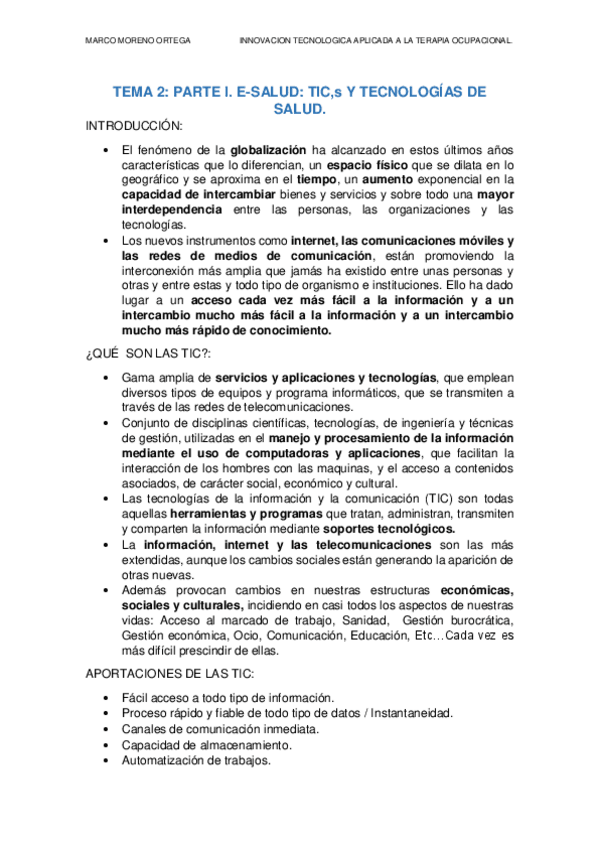 MARCO MORENO ORTEGA

INNOVACION TECNOLOGICA APLICADA A LA TERAPIA OCUPACIONAL.

TEMA 2: PARTE I. E-SALUD: TIC,s Y TECNOLOGÍAS DE SALUD.

INTRODUCCIÓN:

• El fenómeno de la globalización ha alcanzado en estos últimos años características que lo diferencian, un espacio físico que se dilata en lo geográfico y se aproxima en el tiempo, un aumento exponencial en la capacidad de intercambiar bienes y servicios y sobre todo una mayor interdependencia entre las personas, las organizaciones y las tecnologías.
• Los nuevos instrumentos como internet, las comunicaciones móviles y las redes de medios de comunicación, están promoviendo la interconexión más amplia que jamás ha existido entre unas personas y otras y entre estas y todo tipo de organismo e instituciones. Ello ha dado lugar a un acceso cada vez más fácil a la información y a un intercambio mucho más fácil a la información y a un intercambio mucho más rápido de conocimiento.

¿QUÉ SON LAS TIC?:

• Gama amplia de servicios y aplicaciones y tecnologías, que emplean diversos tipos de equipos y programa informáticos, que se transmiten a través de las redes de telecomunicaciones.
• Conjunto de disciplinas científicas, tecnologías, de ingeniería y técnicas de gestión, utilizadas en el manejo y procesamiento de la información mediante el uso de computadoras y aplicaciones, que facilitan la interacción de los hombres con las maquinas, y el acceso a contenidos asociados, de carácter social, económico y cultural.
• Las tecnologías de la información y la comunicación (TIC) son todas aquellas herramientas y programas que tratan, administran, transmiten y comparten la información mediante soportes tecnológicos.
• La información, internet y las telecomunicaciones son las más extendidas, aunque los cambios sociales están generando la aparición de otras nuevas.
• Además provocan cambios en nuestras estructuras económicas, sociales y culturales, incidiendo en casi todos los aspectos de nuestras vidas: Acceso al marcado de trabajo, Sanidad, Gestión burocrática, Gestión económica, Ocio, Comunicación, Educación, Etc…Cada vez es más difícil prescindir de ellas.

APORTACIONES DE LAS TIC:

• Fácil acceso a todo tipo de información.
• Proceso rápido y fiable de todo tipo de datos / Instantaneidad.
• Canales de comunicación inmediata.
• Capacidad de almacenamiento.
• Automatización de trabajos.